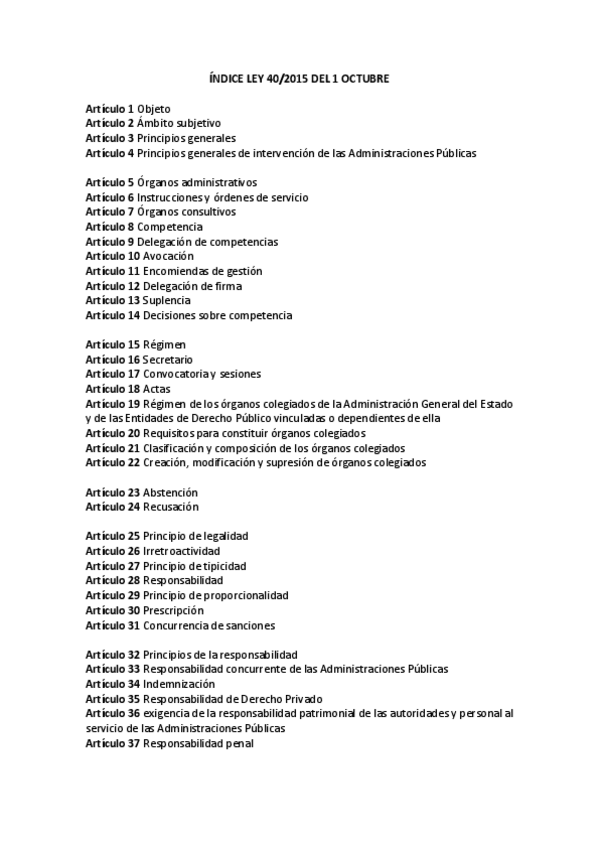 ÍNDICE LEY 40/2015 DEL 1 OCTUBRE

Artículo 1 Objeto
Artículo 2 Ámbito subjetivo
Artículo 3 Principios generales
Artículo 4 Principios generales de intervención de las Administraciones Públicas

Artículo 5 Órganos administrativos
Artículo 6 Instrucciones y órdenes de servicio
Artículo 7 Órganos consultivos
Artículo 8 Competencia
Artículo 9 Delegación de competencias
Artículo 10 Avocación
Artículo 11 Encomiendas de gestión
Artículo 12 Delegación de firma
Artículo 13 Suplencia
Artículo 14 Decisiones sobre competencia

Artículo 15 Régimen
Artículo 16 Secretario
Artículo 17 Convocatoria y sesiones
Artículo 18 Actas
Artículo 19 Régimen de los órganos colegiados de la Administración General del Estado y de las Entidades de Derecho Público vinculadas o dependientes de ella
Artículo 20 Requisitos para constituir órganos colegiados
Artículo 21 Clasificación y composición de los órganos colegiados
Artículo 22 Creación, modificación y supresión de órganos colegiados

Artículo 23 Abstención
Artículo 24 Recusación

Artículo 25 Principio de legalidad
Artículo 26 Irretroactividad
Artículo 27 Principio de tipicidad
Artículo 28 Responsabilidad
Artículo 29 Principio de proporcionalidad
Artículo 30 Prescripción
Artículo 31 Concurrencia de sanciones

Artículo 32 Principios de la responsabilidad
Artículo 33 Responsabilidad concurrente de las Administraciones Públicas
Artículo 34 Indemnización
Artículo 35 Responsabilidad de Derecho Privado
Artículo 36 exigencia de la responsabilidad patrimonial de las autoridades y personal al servicio de las Administraciones Públicas
Artículo 37 Responsabilidad penal